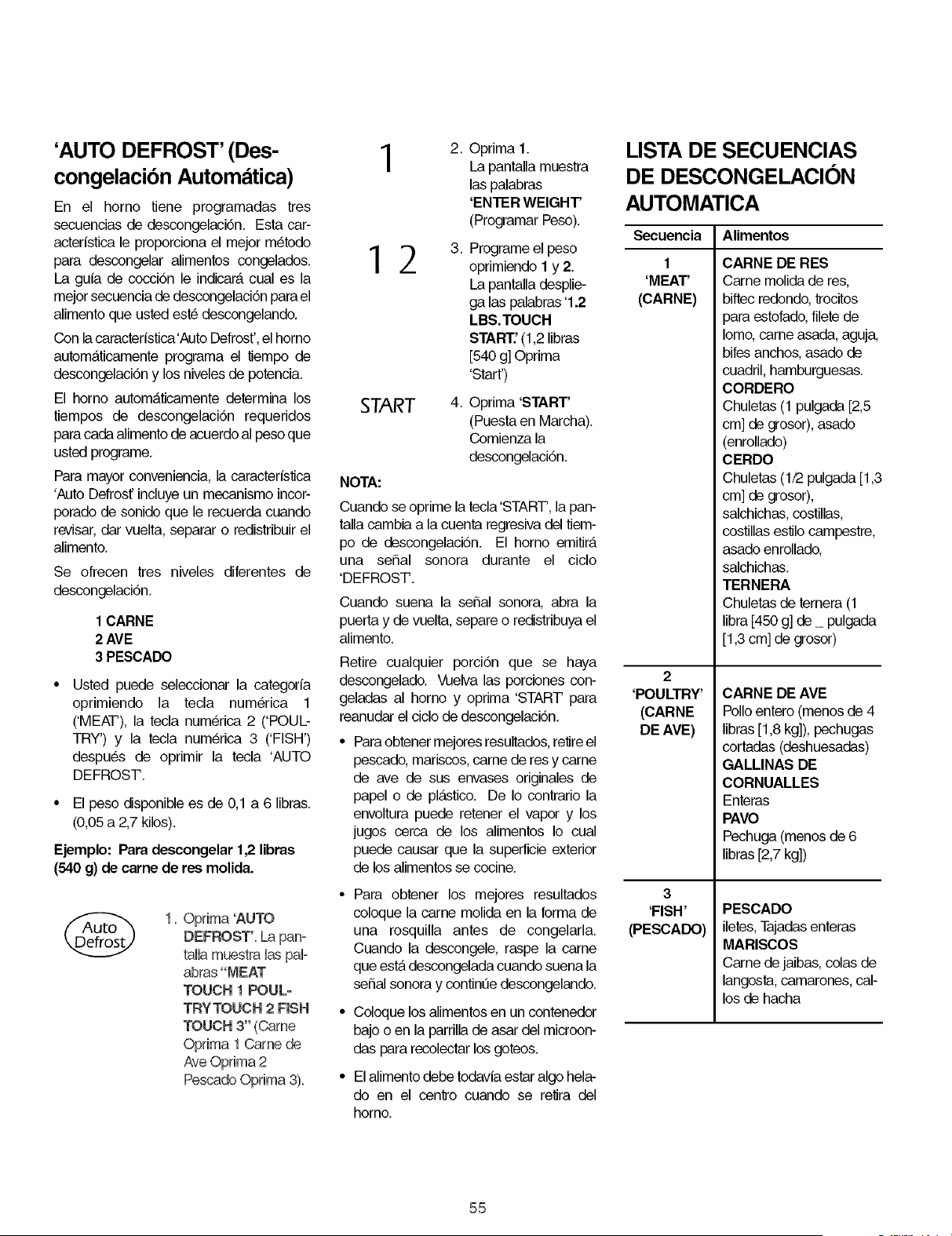 'AUTO DEFROST' (Descongelación Automática)

En el horno tiene programadas tres secuencias de descongelación. Esta característica le proporciona el mejor método para descongelar alimentos congelados. La guía de cocción le indicará cual es la mejor secuencia de descongelación para el alimento que usted esté descongelando.

Con la característica 'Auto Defrost', el horno automáticamente programa el tiempo de descongelación y los niveles de potencia.

El horno automáticamente determina los tiempos de descongelación requeridos para cada alimento de acuerdo al peso que usted programe.

Para mayor conveniencia, la característica 'Auto Defrost' incluye un mecanismo incorporado de sonido que le recuerda cuando revisar, dar vuelta, separar o redistribuir el alimento.

Se ofrecen tres niveles diferentes de descongelación.

1 CARNE
2 AVE
3 PESCADO

• Usted puede seleccionar la categoría oprimiendo la tecla numérica 1 ('MEAT'), la tecla numérica 2 ('POULTRY') y la tecla numérica 3 ('FISH') después de oprimir la tecla 'AUTO DEFROST'.

• El peso disponible es de 0,1 a 6 libras. (0,05 a 2,7 kilos).

Ejemplo: Para descongelar 1,2 libras (540 g) de carne de res molida.

Auto Defrost

1. Oprima 'AUTO DEFROST'. La pantalla muestra las palabras "MEAT TOUCH 1 POULTRY TOUCH 2 FISH TOUCH 3" (Carne Oprima 1 Carne de Ave Oprima 2 Pescado Oprima 3).

1

2. Oprima 1. La pantalla muestra las palabras 'ENTER WEIGHT' (Programar Peso).

1 2

3. Programe el peso oprimiendo 1 y 2. La pantalla despliega las palabras '1.2 LBS. TOUCH START.' (1,2 libras [540 g] Oprima 'Start')

START

4. Oprima 'START' (Puesta en Marcha). Comienza la descongelación.

NOTA:

Cuando se oprime la tecla 'START', la pantalla cambia a la cuenta regresiva del tiempo de descongelación. El horno emitirá una señal sonora durante el ciclo 'DEFROST'.

Cuando suena la señal sonora, abra la puerta y de vuelta, separe o redistribuya el alimento.

Retire cualquier porción que se haya descongelado. Vuelva las porciones congeladas al horno y oprima 'START' para reanudar el ciclo de descongelación.

• Para obtener mejores resultados, retire el pescado, mariscos, carne de res y carne de ave de sus envases originales de papel o de plástico. De lo contrario la envoltura puede retener el vapor y los jugos cerca de los alimentos lo cual puede causar que la superficie exterior de los alimentos se cocine.

• Para obtener los mejores resultados coloque la carne molida en la forma de una rosquilla antes de congelarla. Cuando la descongele, raspe la carne que está descongelada cuando suena la señal sonora y continúe descongelando.

• Coloque los alimentos en un contenedor bajo o en la parrilla de asar del microondas para recolectar los goteos.

• El alimento debe todavía estar algo helado en el centro cuando se retira del horno.

LISTA DE SECUENCIAS DE DESCONGELACIÓN AUTOMATICA

| Secuencia | Alimentos |
|---|---|
| 1 'MEAT' (CARNE) | CARNE DE RES Carne molida de res, biftec redondo, trocitos para estofado, filete de lomo, carne asada, aguja, bifes anchos, asado de cuadril, hamburguesas. CORDERO Chuletas (1 pulgada [2,5 cm] de grosor), asado (enrollado) CERDO Chuletas (1/2 pulgada [1,3 cm] de grosor), salchichas, costillas, costillas estilo campestre, asado enrollado, salchichas. TERNERA Chuletas de ternera (1 libra [450 g] de _ pulgada [1,3 cm] de grosor) |
| 2 'POULTRY' (CARNE DE AVE) | CARNE DE AVE Pollo entero (menos de 4 libras [1,8 kg]), pechugas cortadas (deshuesadas) GALLINAS DE CORNUALLES Enteras PAVO Pechuga (menos de 6 libras [2,7 kg]) |
| 3 'FISH' (PESCADO) | PESCADO iletes, Tajadas enteras MARISCOS Carne de jaibas, colas de langosta, camarones, callos de hacha |

55